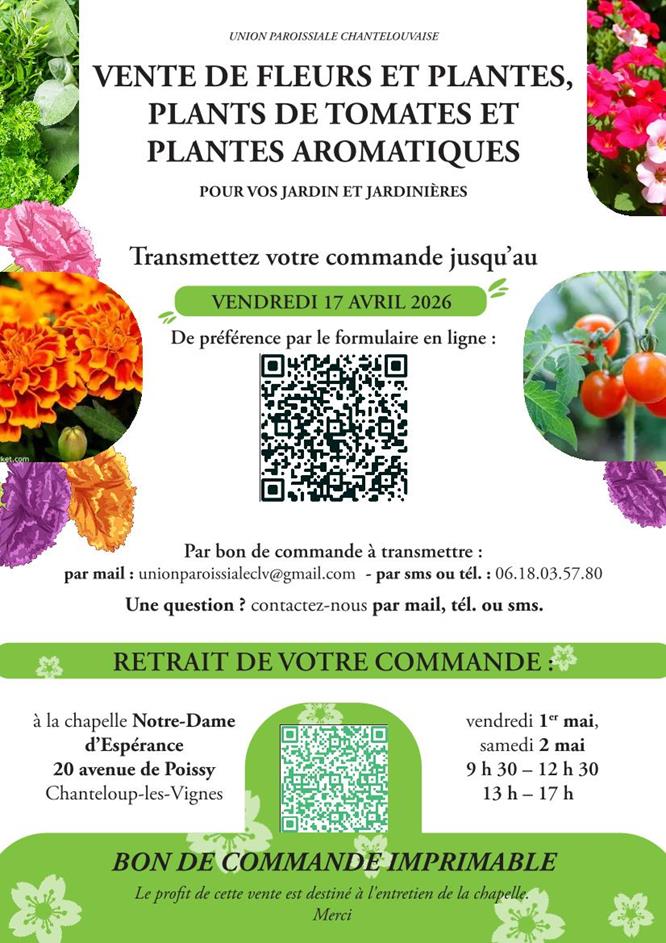 UNION PAROISSIALE CHANTELOUVAISE

VENTE DE FLEURS ET PLANTES, PLANTS DE TOMATES ET PLANTES AROMATIQUES

POUR VOS JARDIN ET JARDINIÈRES

Transmettez votre commande jusqu'au

VENDREDI 17 AVRIL 2026

De préférence par le formulaire en ligne :

ket.com

Par bon de commande à transmettre :
par mail : unionparoissialeclv@gmail.com - par sms ou tél. : 06.18.03.57.80

Une question ? contactez-nous par mail, tél. ou sms.

RETRAIT DE VOTRE COMMANDE :

à la chapelle Notre-Dame d'Espérance
20 avenue de Poissy
Chanteloup-les-Vignes

vendredi 1$^{er}$ mai,
samedi 2 mai
9 h 30 – 12 h 30
13 h – 17 h

BON DE COMMANDE IMPRIMABLE

Le profit de cette vente est destiné à l'entretien de la chapelle.
Merci